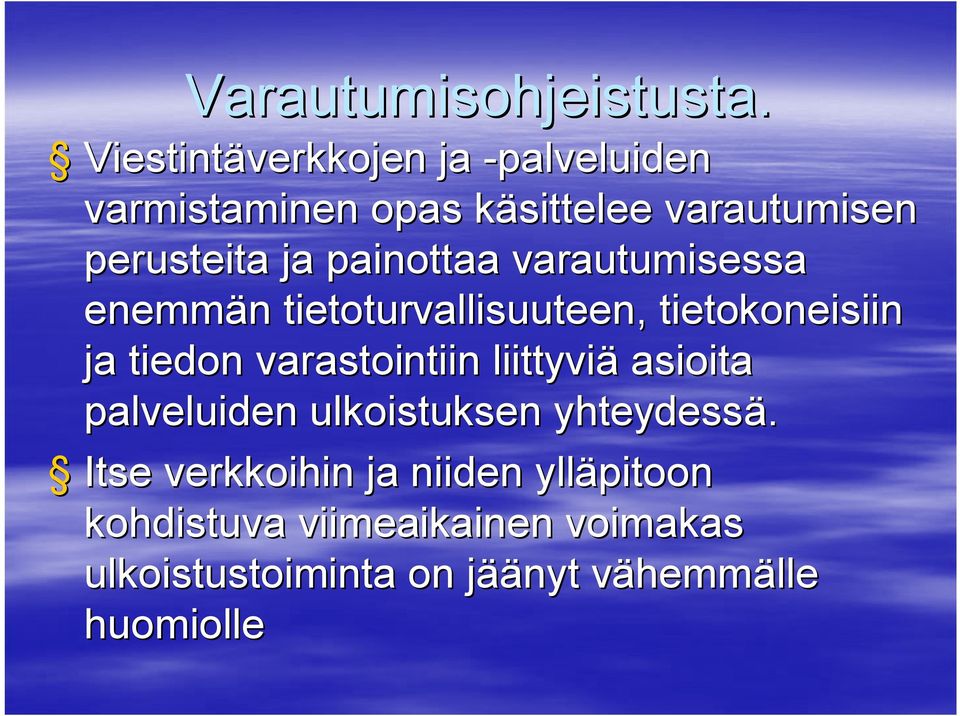 Varautumisohjeistusta.

§ Viestintäverkkojen ja -palveluiden varmistaminen opas käsittelee varautumisen perusteita ja painottaa varautumisessa enemmän tietoturvallisuuteen, tietokoneisiin ja tiedon varastointiin liittyviä asioita palveluiden ulkoistuksen yhteydessä.

§ Itse verkkoihin ja niiden ylläpitoon kohdistuva viimeaikainen voimakas ulkoistustoiminta on jäänyt vähemmälle huomiolle